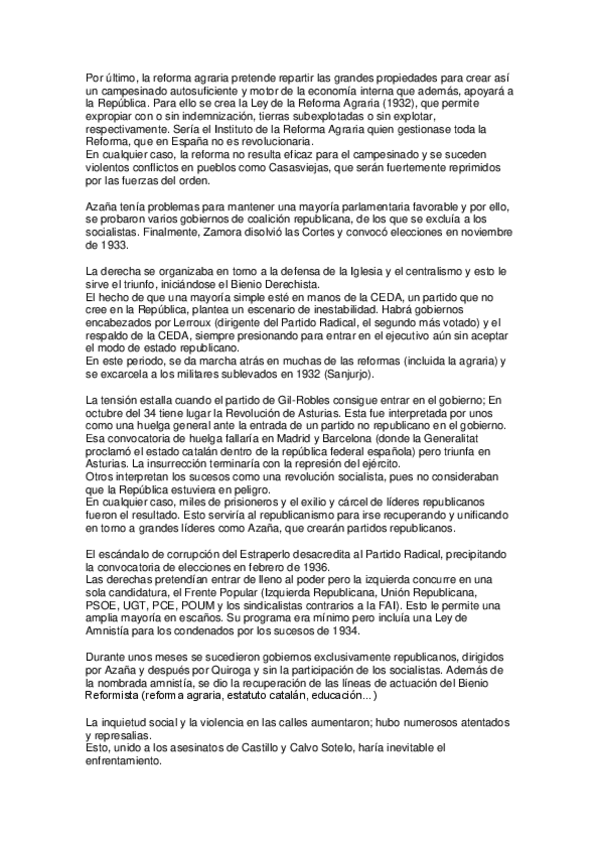 Por último, la reforma agraria pretende repartir las grandes propiedades para crear así un campesinado autosuficiente y motor de la economía interna que además, apoyará a la República. Para ello se crea la Ley de la Reforma Agraria (1932), que permite expropiar con o sin indemnización, tierras subexplotadas o sin explotar, respectivamente. Sería el Instituto de la Reforma Agraria quien gestionase toda la Reforma, que en España no es revolucionaria.
En cualquier caso, la reforma no resulta eficaz para el campesinado y se suceden violentos conflictos en pueblos como Casasviejas, que serán fuertemente reprimidos por las fuerzas del orden.

Azaña tenía problemas para mantener una mayoría parlamentaria favorable y por ello, se probaron varios gobiernos de coalición republicana, de los que se excluía a los socialistas. Finalmente, Zamora disolvió las Cortes y convocó elecciones en noviembre de 1933.

La derecha se organizaba en torno a la defensa de la Iglesia y el centralismo y esto le sirve el triunfo, iniciándose el Bienio Derechista.
El hecho de que una mayoría simple esté en manos de la CEDA, un partido que no cree en la República, plantea un escenario de inestabilidad. Habrá gobiernos encabezados por Lerroux (dirigente del Partido Radical, el segundo más votado) y el respaldo de la CEDA, siempre presionando para entrar en el ejecutivo aún sin aceptar el modo de estado republicano.
En este periodo, se da marcha atrás en muchas de las reformas (incluida la agraria) y se excarcela a los militares sublevados en 1932 (Sanjurjo).

La tensión estalla cuando el partido de Gil-Robles consigue entrar en el gobierno; En octubre del 34 tiene lugar la Revolución de Asturias. Esta fue interpretada por unos como una huelga general ante la entrada de un partido no republicano en el gobierno. Esa convocatoria de huelga fallaría en Madrid y Barcelona (donde la Generalitat proclamó el estado catalán dentro de la república federal española) pero triunfa en Asturias. La insurrección terminaría con la represión del ejército.
Otros interpretan los sucesos como una revolución socialista, pues no consideraban que la República estuviera en peligro.
En cualquier caso, miles de prisioneros y el exilio y cárcel de líderes republicanos fueron el resultado. Esto serviría al republicanismo para irse recuperando y unificando en torno a grandes líderes como Azaña, que crearán partidos republicanos.

El escándalo de corrupción del Estraperlo desacredita al Partido Radical, precipitando la convocatoria de elecciones en febrero de 1936.
Las derechas pretendían entrar de lleno al poder pero la izquierda concurre en una sola candidatura, el Frente Popular (Izquierda Republicana, Unión Republicana, PSOE, UGT, PCE, POUM y los sindicalistas contrarios a la FAI). Esto le permite una amplia mayoría en escaños. Su programa era mínimo pero incluía una Ley de Amnistía para los condenados por los sucesos de 1934.

Durante unos meses se sucedieron gobiernos exclusivamente republicanos, dirigidos por Azaña y después por Quiroga y sin la participación de los socialistas. Además de la nombrada amnistía, se dio la recuperación de las líneas de actuación del Bienio Reformista (reforma agraria, estatuto catalán, educación...)

La inquietud social y la violencia en las calles aumentaron; hubo numerosos atentados y represalias.
Esto, unido a los asesinatos de Castillo y Calvo Sotelo, haría inevitable el enfrentamiento.